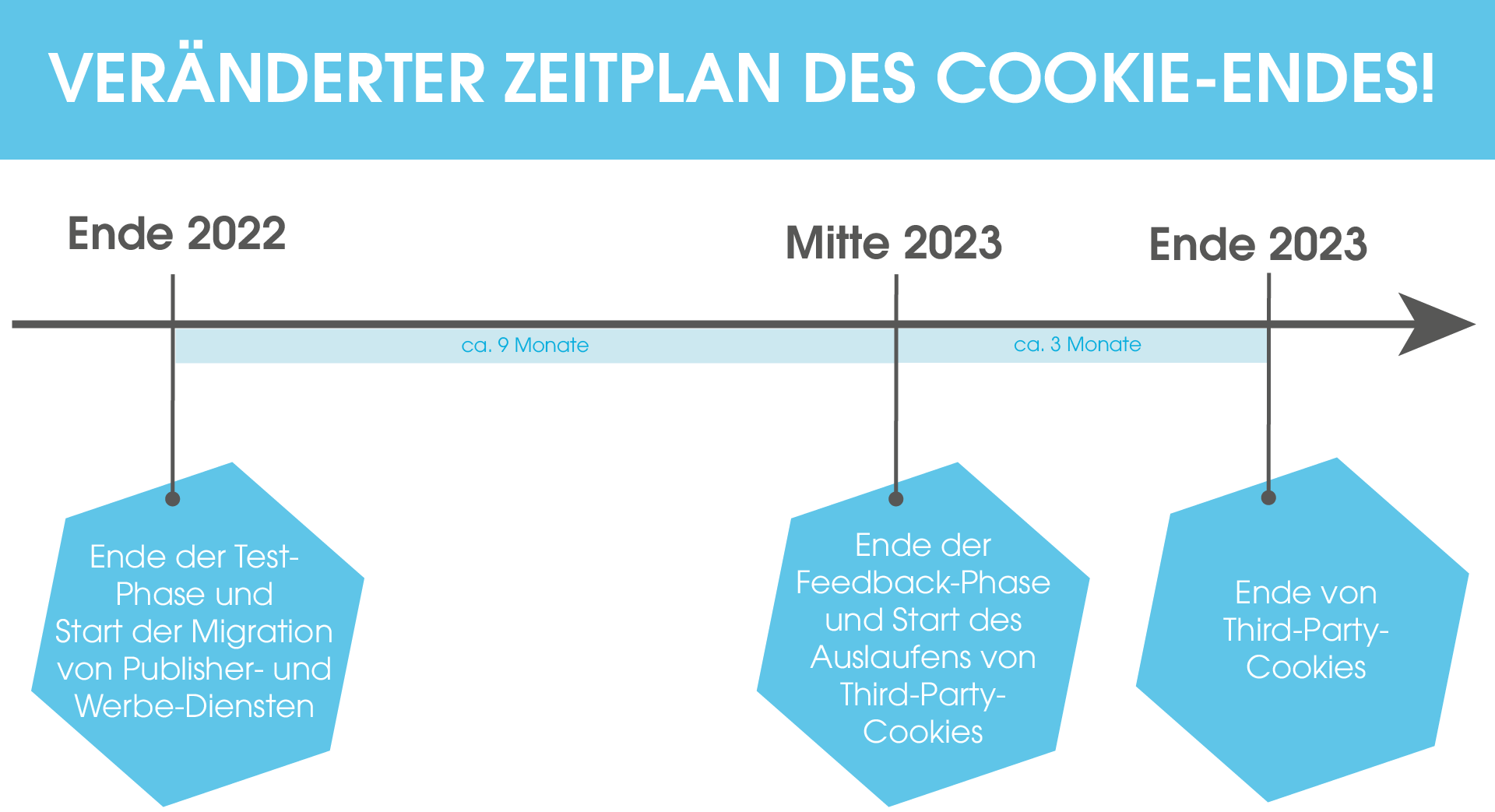 VERÄNDERTER ZEITPLAN DES COOKIE-ENDES!

Ende 2022

Mitte 2023

Ende 2023

ca. 9 Monate

ca. 3 Monate

Ende der Test-Phase und Start der Migration von Publisher- und Werbe-Diensten

Ende der Feedback-Phase und Start des Auslaufens von Third-Party-Cookies

Ende von Third-Party-Cookies